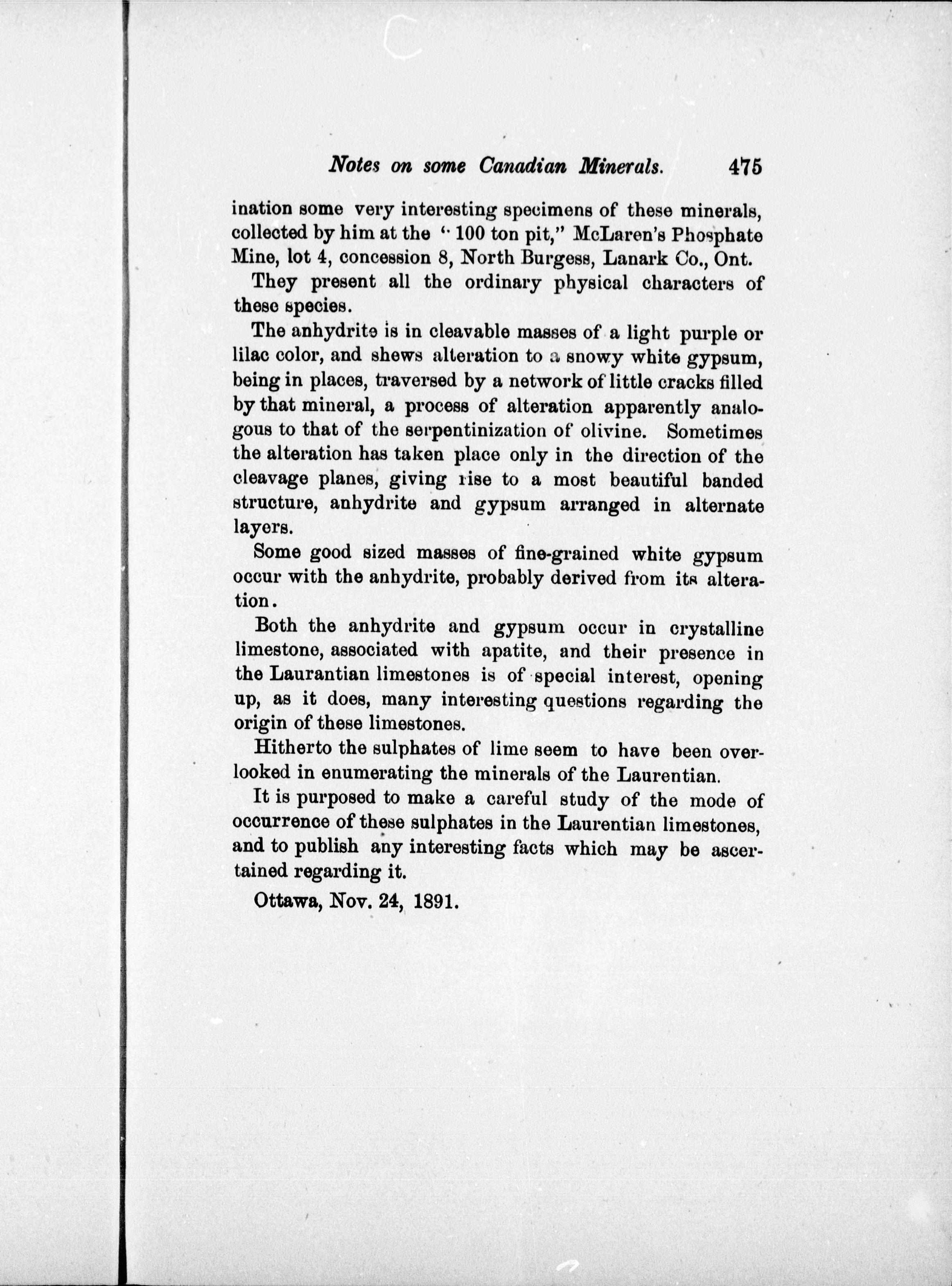 Notes on some Canadian Minerals. 475

ination some very interesting specimens of these minerals, collected by him at the "100 ton pit," McLaren's Phosphate Mine, lot 4, concession 8, North Burgess, Lanark Co., Ont.

They present all the ordinary physical characters of these species.

The anhydrite is in cleavable masses of a light purple or lilac color, and shews alteration to a snowy white gypsum, being in places, traversed by a network of little cracks filled by that mineral, a process of alteration apparently analogous to that of the serpentinization of olivine. Sometimes the alteration has taken place only in the direction of the cleavage planes, giving rise to a most beautiful banded structure, anhydrite and gypsum arranged in alternate layers.

Some good sized masses of fine-grained white gypsum occur with the anhydrite, probably derived from its alteration.

Both the anhydrite and gypsum occur in crystalline limestone, associated with apatite, and their presence in the Laurantian limestones is of special interest, opening up, as it does, many interesting questions regarding the origin of these limestones.

Hitherto the sulphates of lime seem to have been overlooked in enumerating the minerals of the Laurentian.

It is purposed to make a careful study of the mode of occurrence of these sulphates in the Laurentian limestones, and to publish any interesting facts which may be ascertained regarding it.

Ottawa, Nov. 24, 1891.